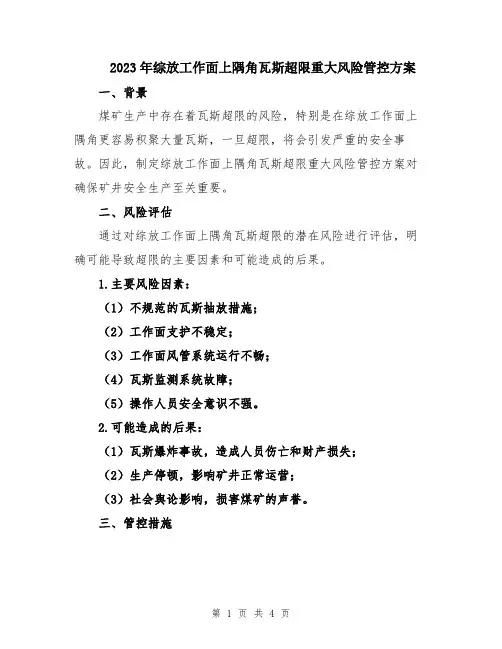 2023年综放工作面上隅角瓦斯超限重大风险管控方案

一、背景

煤矿生产中存在着瓦斯超限的风险，特别是在综放工作面上隅角更容易积聚大量瓦斯，一旦超限，将会引发严重的安全事故。因此，制定综放工作面上隅角瓦斯超限重大风险管控方案对确保矿井安全生产至关重要。

二、风险评估

通过对综放工作面上隅角瓦斯超限的潜在风险进行评估，明确可能导致超限的主要因素和可能造成的后果。

1.主要风险因素：

（1）不规范的瓦斯抽放措施；

（2）工作面支护不稳定；

（3）工作面风管系统运行不畅；

（4）瓦斯监测系统故障；

（5）操作人员安全意识不强。

2.可能造成的后果：

（1）瓦斯爆炸事故，造成人员伤亡和财产损失；

（2）生产停顿，影响矿井正常运营；

（3）社会舆论影响，损害煤矿的声誉。

三、管控措施

第 1 页 共 4 页